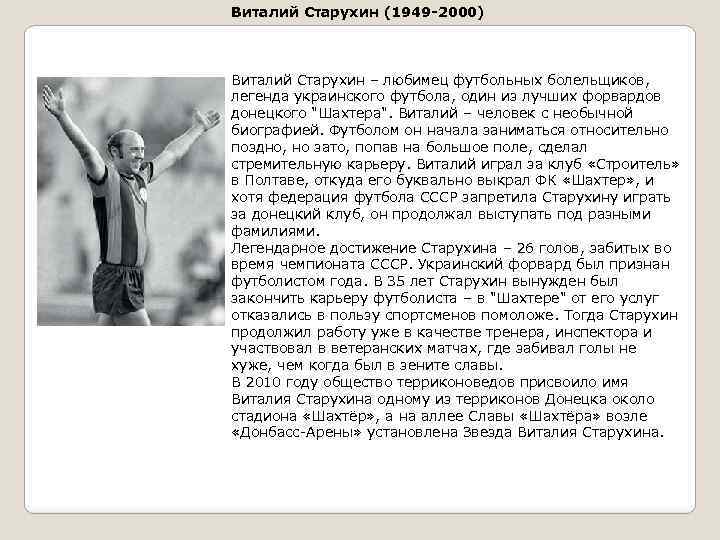 Виталий Старухин (1949-2000)

Виталий Старухин – любимец футбольных болельщиков, легенда украинского футбола, один из лучших форвардов донецкого "Шахтера". Виталий – человек с необычной биографией. Футболом он начала заниматься относительно поздно, но зато, попав на большое поле, сделал стремительную карьеру. Виталий играл за клуб «Строитель» в Полтаве, откуда его буквально выкрал ФК «Шахтер», и хотя федерация футбола СССР запретила Старухину играть за донецкий клуб, он продолжал выступать под разными фамилиями.
Легендарное достижение Старухина – 26 голов, забитых во время чемпионата СССР. Украинский форвард был признан футболистом года. В 35 лет Старухин вынужден был закончить карьеру футболиста – в "Шахтере" от его услуг отказались в пользу спортсменов помоложе. Тогда Старухин продолжил работу уже в качестве тренера, инспектора и участвовал в ветеранских матчах, где забивал голы не хуже, чем когда был в зените славы.
В 2010 году общество терриконоведов присвоило имя Виталия Старухина одному из терриконов Донецка около стадиона «Шахтёр», а на аллее Славы «Шахтёра» возле «Донбасс-Арены» установлена Звезда Виталия Старухина.